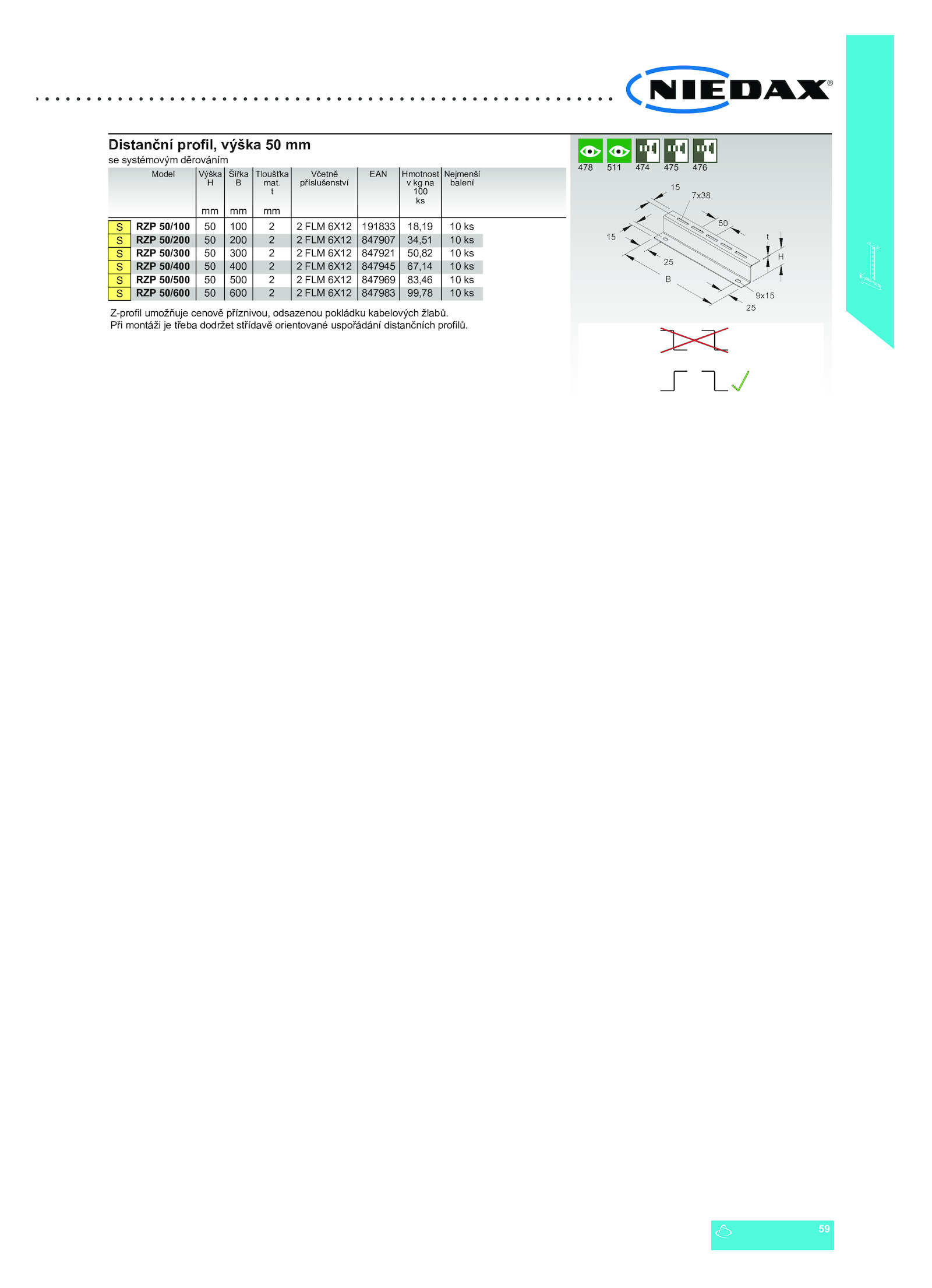 NIEDAX®

Distanční profil, výška 50 mm
se systémovým děrováním

| | Model | Výška H mm | Šířka B mm | Tloušťka mat. t mm | Včetně příslušenství | EAN | Hmotnost v kg na 100 ks | Nejmenší balení |
|---|---|---|---|---|---|---|---|---|
| S | RZP 50/100 | 50 | 100 | 2 | 2 FLM 6X12 | 191833 | 18,19 | 10 ks |
| S | RZP 50/200 | 50 | 200 | 2 | 2 FLM 6X12 | 847907 | 34,51 | 10 ks |
| S | RZP 50/300 | 50 | 300 | 2 | 2 FLM 6X12 | 847921 | 50,82 | 10 ks |
| S | RZP 50/400 | 50 | 400 | 2 | 2 FLM 6X12 | 847945 | 67,14 | 10 ks |
| S | RZP 50/500 | 50 | 500 | 2 | 2 FLM 6X12 | 847969 | 83,46 | 10 ks |
| S | RZP 50/600 | 50 | 600 | 2 | 2 FLM 6X12 | 847983 | 99,78 | 10 ks |

Z-profil umožňuje cenově příznivou, odsazenou pokládku kabelových žlabů.
Při montáži je třeba dodržet střídavě orientované uspořádání distančních profilů.

478 511 474 475 476

15
7x38
50
15
t
H
25
B
9x15
25

59